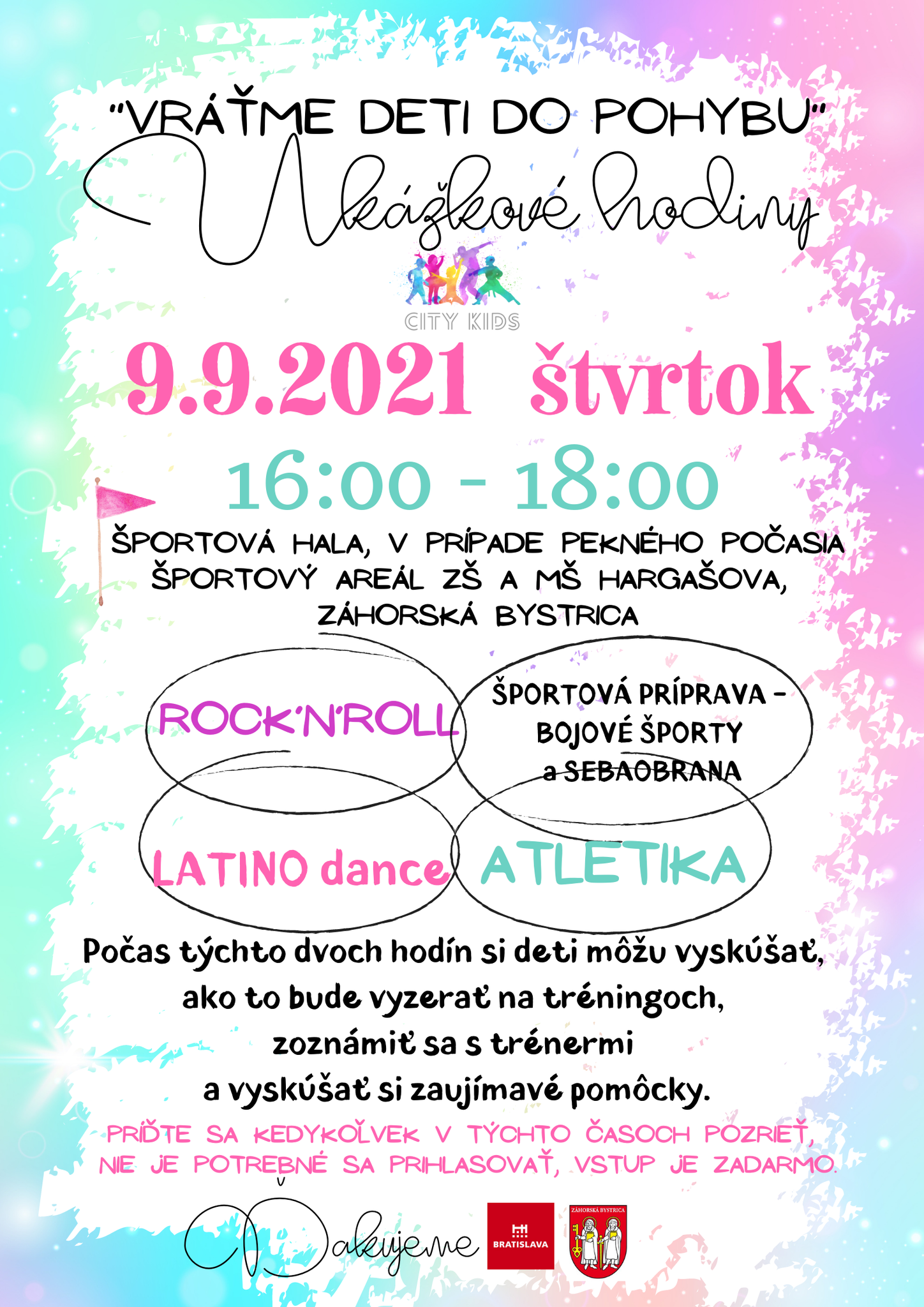 "VRÁŤME DETI DO POHYBU"

Ukážkové hodiny

CITY KIDS

9.9.2021 štvrtok

16:00 - 18:00

ŠPORTOVÁ HALA, V PRÍPADE PEKNÉHO POČASIA ŠPORTOVÝ AREÁL ZŠ A MŠ HARGAŠOVA, ZÁHORSKÁ BYSTRICA

ROCK'N'ROLL

ŠPORTOVÁ PRÍPRAVA - BOJOVÉ ŠPORTY a SEBAOBRANA

LATINO dance

ATLETIKA

Počas týchto dvoch hodín si deti môžu vyskúšať, ako to bude vyzerať na tréningoch, zoznámiť sa s trénermi a vyskúšať si zaujímavé pomôcky.

PRÍĎTE SA KEDYKOĽVEK V TÝCHTO ČASOCH POZRIEŤ, NIE JE POTREBNÉ SA PRIHLASOVAŤ, VSTUP JE ZADARMO.

Ďakujeme

BRATISLAVA

ZÁHORSKÁ BYSTRICA